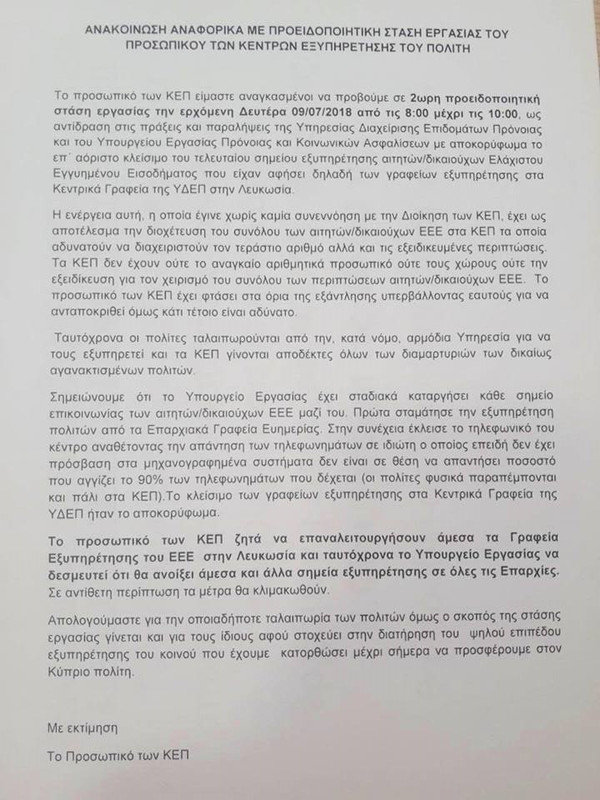 ΑΝΑΚΟΙΝΩΣΗ ΑΝΑΦΟΡΙΚΑ ΜΕ ΠΡΟΕΙΔΟΠΟΙΗΤΙΚΗ ΣΤΑΣΗ ΕΡΓΑΣΙΑΣ ΤΟΥ ΠΡΟΣΩΠΙΚΟΥ ΤΩΝ ΚΕΝΤΡΩΝ ΕΞΥΠΗΡΕΤΗΣΗΣ ΤΟΥ ΠΟΛΙΤΗ

Το προσωπικό των ΚΕΠ είμαστε αναγκασμένοι να προβούμε σε 2ωρη προειδοποιητική στάση εργασίας την ερχόμενη Δευτέρα 09/07/2018 από τις 8:00 μέχρι τις 10:00, ως αντίδραση στις πράξεις και παραλήψεις της Υπηρεσίας Διαχείρισης Επιδομάτων Πρόνοιας και του Υπουργείου Εργασίας Πρόνοιας και Κοινωνικών Ασφαλίσεων με αποκορύφωμα το επ' αόριστο κλείσιμο του τελευταίου σημείου εξυπηρέτησης αιτητών/δικαιούχων Ελάχιστου Εγγυημένου Εισοδήματος που είχαν αφήσει δηλαδή των γραφείων εξυπηρέτησης στα Κεντρικά Γραφεία της ΥΔΕΠ στην Λευκωσία.

Η ενέργεια αυτή, η οποία έγινε χωρίς καμία συνεννόηση με την Διοίκηση των ΚΕΠ, έχει ως αποτέλεσμα την διοχέτευση του συνόλου των αιτητών/δικαιούχων ΕΕΕ στα ΚΕΠ τα οποία αδυνατούν να διαχειριστούν τον τεράστιο αριθμό αλλά και τις εξειδικευμένες περιπτώσεις. Τα ΚΕΠ δεν έχουν ούτε το αναγκαίο αριθμητικά προσωπικό ούτε τους χώρους ούτε την εξειδίκευση για τον χειρισμό του συνόλου των περιπτώσεων αιτητών/δικαιούχων ΕΕΕ. Το προσωπικό των ΚΕΠ έχει φτάσει στα όρια της εξάντλησης υπερβάλλοντας εαυτούς για να ανταποκριθεί όμως κάτι τέτοιο είναι αδύνατο.

Ταυτόχρονα οι πολίτες ταλαιπωρούνται από την, κατά νόμο, αρμόδια Υπηρεσία για να τους εξυπηρετεί και τα ΚΕΠ γίνονται αποδέκτες όλων των διαμαρτυριών των δικαίως αγανακτισμένων πολιτών.

Σημειώνουμε ότι το Υπουργείο Εργασίας έχει σταδιακά καταργήσει κάθε σημείο επικοινωνίας των αιτητών/δικαιούχων ΕΕΕ μαζί του. Πρώτα σταμάτησε την εξυπηρέτηση πολιτών από τα Επαρχιακά Γραφεία Ευημερίας. Στην συνέχεια έκλεισε το τηλεφωνικό του κέντρο αναθέτοντας την απάντηση των τηλεφωνημάτων σε ιδιώτη ο οποίος επειδή δεν έχει πρόσβαση στα μηχανογραφημένα συστήματα δεν είναι σε θέση να απαντήσει ποσοστό που αγγίζει το 90% των τηλεφωνημάτων που δέχεται (οι πολίτες φυσικά παραπέμπονται και πάλι στα ΚΕΠ).Το κλείσιμο των γραφείων εξυπηρέτησης στα Κεντρικά Γραφεία της ΥΔΕΠ ήταν το αποκορύφωμα.

Το προσωπικό των ΚΕΠ ζητά να επαναλειτουργήσουν άμεσα τα Γραφεία Εξυπηρέτησης του ΕΕΕ στην Λευκωσία και ταυτόχρονα το Υπουργείο Εργασίας να δεσμευτεί ότι θα ανοίξει άμεσα και άλλα σημεία εξυπηρέτησης σε όλες τις Επαρχίες. Σε αντίθετη περίπτωση τα μέτρα θα κλιμακωθούν.

Απολογούμαστε για την οποιαδήποτε ταλαιπωρία των πολιτών όμως ο σκοπός της στάσης εργασίας γίνεται και για τους ίδιους αφού στοχεύει στην διατήρηση του ψηλού επιπέδου εξυπηρέτησης του κοινού που έχουμε κατορθώσει μέχρι σήμερα να προσφέρουμε στον Κύπριο πολίτη.

Με εκτίμηση

Το Προσωπικό των ΚΕΠ